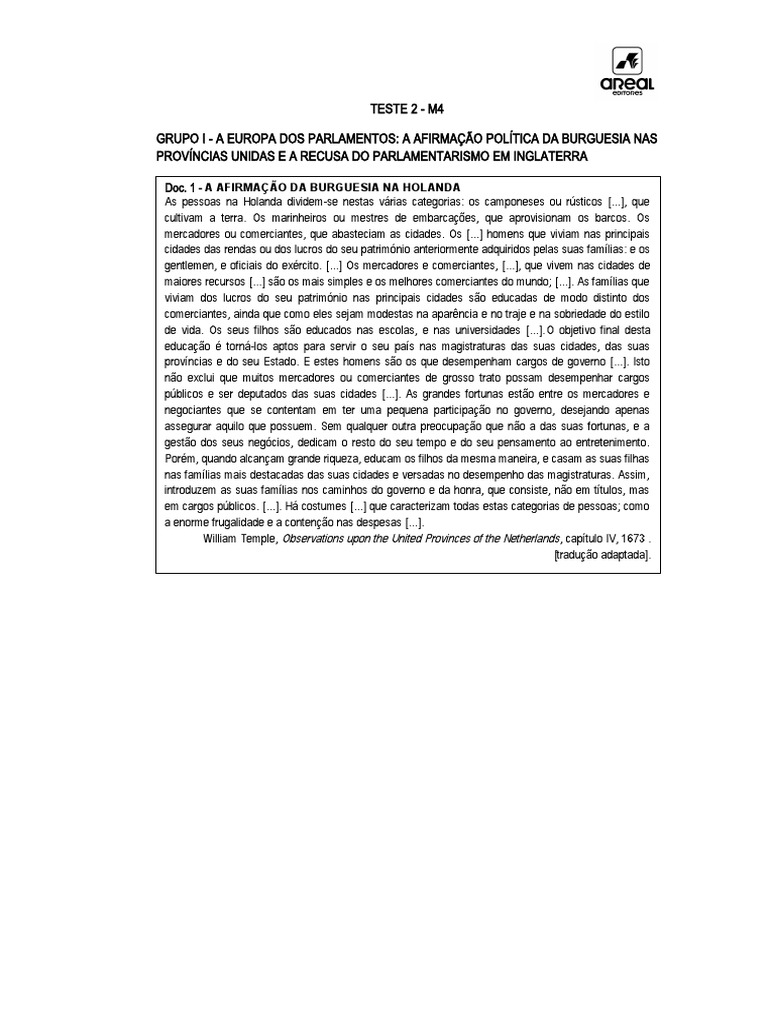 areal editores

TESTE 2 - M4

GRUPO I - A EUROPA DOS PARLAMENTOS: A AFIRMAÇÃO POLÍTICA DA BURGUESIA NAS PROVÍNCIAS UNIDAS E A RECUSA DO PARLAMENTARISMO EM INGLATERRA

Doc. 1 - A AFIRMAÇÃO DA BURGUESIA NA HOLANDA
As pessoas na Holanda dividem-se nestas várias categorias: os camponeses ou rústicos [...], que cultivam a terra. Os marinheiros ou mestres de embarcações, que aprovisionam os barcos. Os mercadores ou comerciantes, que abasteciam as cidades. Os [...] homens que viviam nas principais cidades das rendas ou dos lucros do seu património anteriormente adquiridos pelas suas famílias: e os gentlemen, e oficiais do exército. [...] Os mercadores e comerciantes, [...], que vivem nas cidades de maiores recursos [...] são os mais simples e os melhores comerciantes do mundo; [...]. As famílias que viviam dos lucros do seu património nas principais cidades são educadas de modo distinto dos comerciantes, ainda que como eles sejam modestas na aparência e no traje e na sobriedade do estilo de vida. Os seus filhos são educados nas escolas, e nas universidades [...].O objetivo final desta educação é torná-los aptos para servir o seu país nas magistraturas das suas cidades, das suas províncias e do seu Estado. E estes homens são os que desempenham cargos de governo [...]. Isto não exclui que muitos mercadores ou comerciantes de grosso trato possam desempenhar cargos públicos e ser deputados das suas cidades [...]. As grandes fortunas estão entre os mercadores e negociantes que se contentam em ter uma pequena participação no governo, desejando apenas assegurar aquilo que possuem. Sem qualquer outra preocupação que não a das suas fortunas, e a gestão dos seus negócios, dedicam o resto do seu tempo e do seu pensamento ao entretenimento. Porém, quando alcançam grande riqueza, educam os filhos da mesma maneira, e casam as suas filhas nas famílias mais destacadas das suas cidades e versadas no desempenho das magistraturas. Assim, introduzem as suas famílias nos caminhos do governo e da honra, que consiste, não em títulos, mas em cargos públicos. [...]. Há costumes [...] que caracterizam todas estas categorias de pessoas; como a enorme frugalidade e a contenção nas despesas [...].
William Temple, Observations upon the United Provinces of the Netherlands, capítulo IV, 1673 . [tradução adaptada].